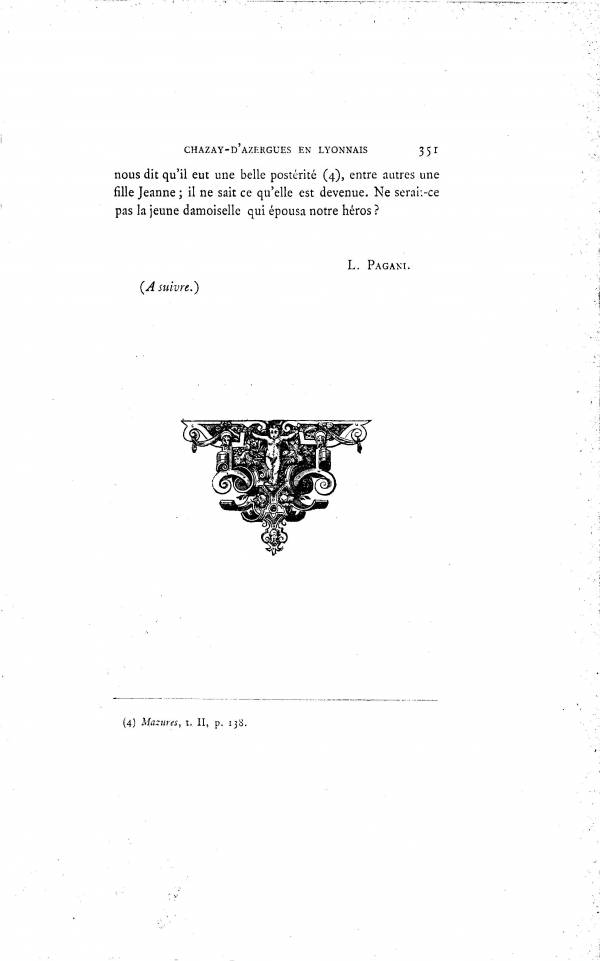 CHAZAY-D'AZERGUES EN LYONNAIS 351

nous dit qu'il eut une belle postérité (4), entre autres une fille Jeanne ; il ne sait ce qu'elle est devenue. Ne serait-ce pas la jeune damoiselle qui épousa notre héros ?

L. PAGANI.

(A suivre.)

(4) Mazures, t. II, p. 138.